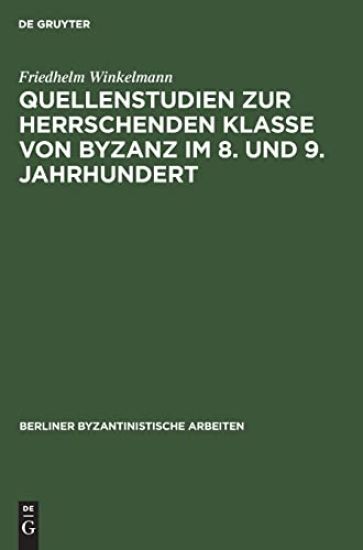 DE GRUYTER

Friedhelm Winkelmann

QUELLENSTUDIEN ZUR HERRSCHENDEN KLASSE VON BYZANZ IM 8. UND 9. JAHRHUNDERT

BERLINER BYZANTINISTISCHE ARBEITEN

DE
G